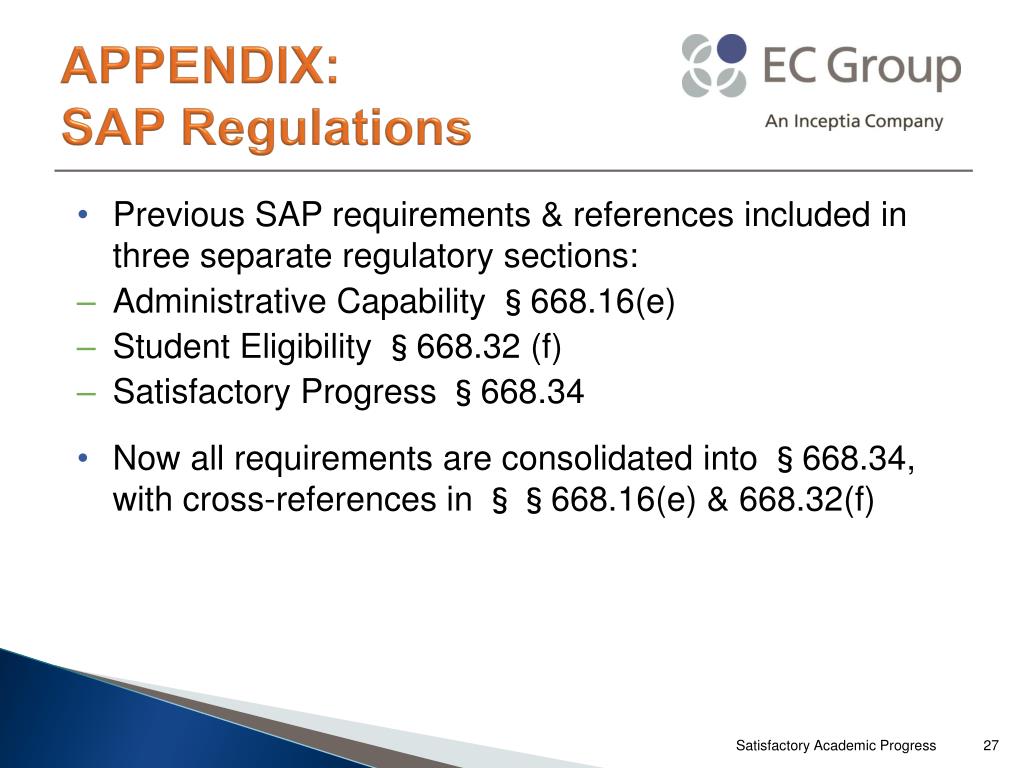 APPENDIX:
SAP Regulations

EC Group
An Inceptia Company

• Previous SAP requirements & references included in three separate regulatory sections:
– Administrative Capability § 668.16(e)
– Student Eligibility § 668.32 (f)
– Satisfactory Progress § 668.34

• Now all requirements are consolidated into § 668.34, with cross-references in § § 668.16(e) & 668.32(f)

Satisfactory Academic Progress 27